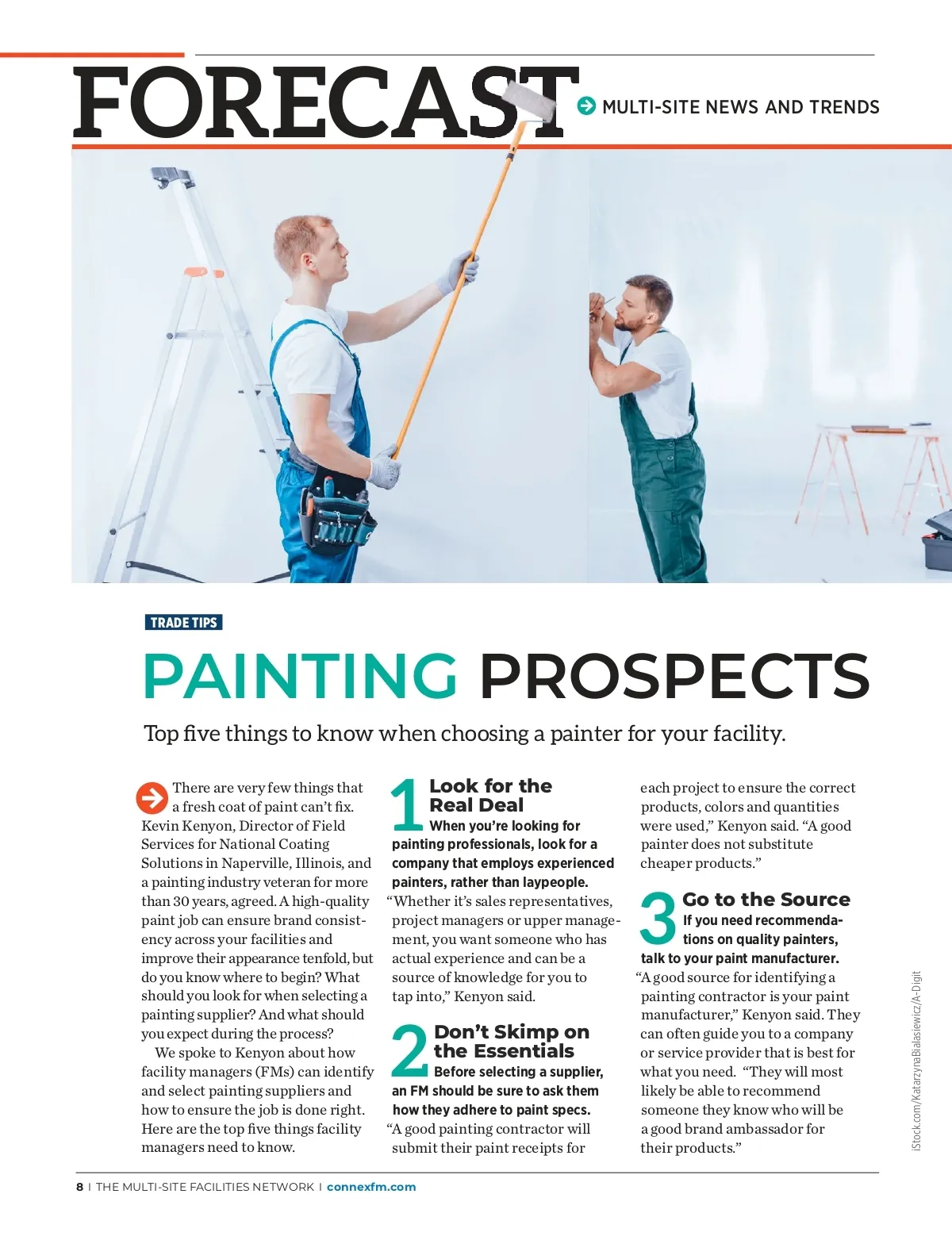 FORECAST
MULTI-SITE NEWS AND TRENDS

TRADE TIPS

PAINTING PROSPECTS

Top five things to know when choosing a painter for your facility.

There are very few things that a fresh coat of paint can't fix. Kevin Kenyon, Director of Field Services for National Coating Solutions in Naperville, Illinois, and a painting industry veteran for more than 30 years, agreed. A high-quality paint job can ensure brand consistency across your facilities and improve their appearance tenfold, but do you know where to begin? What should you look for when selecting a painting supplier? And what should you expect during the process?

We spoke to Kenyon about how facility managers (FMs) can identify and select painting suppliers and how to ensure the job is done right. Here are the top five things facility managers need to know.

1 Look for the Real Deal
When you're looking for painting professionals, look for a company that employs experienced painters, rather than laypeople. "Whether it's sales representatives, project managers or upper management, you want someone who has actual experience and can be a source of knowledge for you to tap into," Kenyon said.

2 Don't Skimp on the Essentials
Before selecting a supplier, an FM should be sure to ask them how they adhere to paint specs. "A good painting contractor will submit their paint receipts for each project to ensure the correct products, colors and quantities were used," Kenyon said. "A good painter does not substitute cheaper products."

3 Go to the Source
If you need recommendations on quality painters, talk to your paint manufacturer. "A good source for identifying a painting contractor is your paint manufacturer," Kenyon said. They can often guide you to a company or service provider that is best for what you need. "They will most likely be able to recommend someone they know who will be a good brand ambassador for their products."

iStock.com/KatarzynaBialasiewicz/A-Digit

8 | THE MULTI-SITE FACILITIES NETWORK | connexfm.com